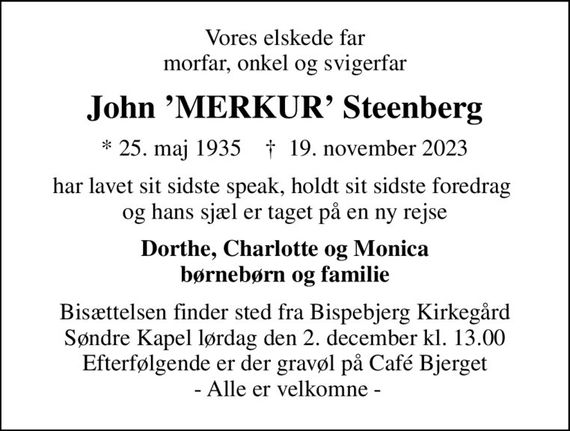 Vores elskede far
morfar, onkel og svigerfar

John ’MERKUR’ Steenberg

* 25. maj 1935 † 19. november 2023

har lavet sit sidste speak, holdt sit sidste foredrag
og hans sjæl er taget på en ny rejse

Dorthe, Charlotte og Monica
børnebørn og familie

Bisættelsen finder sted fra Bispebjerg Kirkegård
Søndre Kapel lørdag den 2. december kl. 13.00
Efterfølgende er der gravøl på Café Bjerget
- Alle er velkomne -